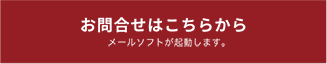 お問合せはこちらから

メールソフトが起動します。